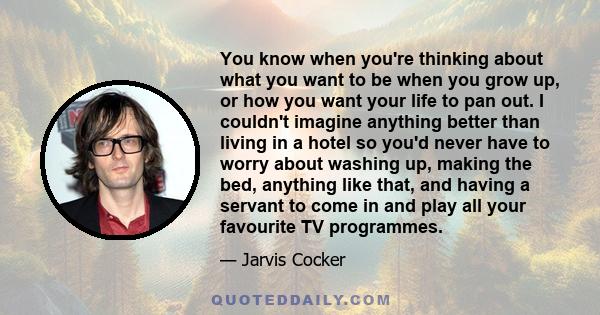 You know when you're thinking about what you want to be when you grow up, or how you want your life to pan out. I couldn't imagine anything better than living in a hotel so you'd never have to worry about washing up, making the bed, anything like that, and having a servant to come in and play all your favourite TV programmes.

— Jarvis Cocker

QUOTEDDAILY.COM